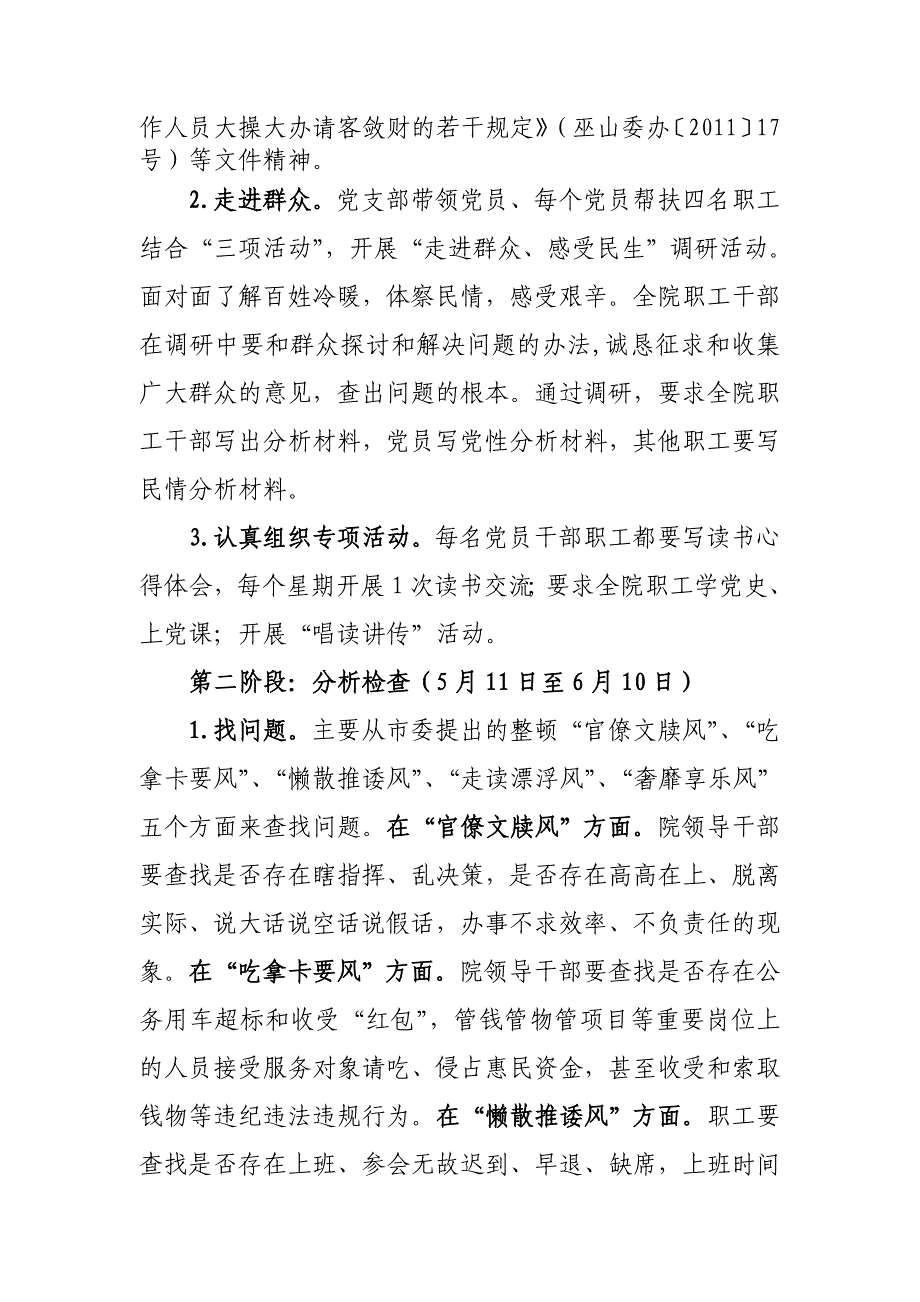 作人员大操大办请客敛财的若干规定》（巫山委办〔2011〕17号）等文件精神。

2.走进群众。党支部带领党员、每个党员帮扶四名职工结合“三项活动”，开展“走进群众、感受民生”调研活动。面对面了解百姓冷暖，体察民情，感受艰辛。全院职工干部在调研中要和群众探讨和解决问题的办法，诚恳征求和收集广大群众的意见，查出问题的根本。通过调研，要求全院职工干部写出分析材料，党员写党性分析材料，其他职工要写民情分析材料。

3.认真组织专项活动。每名党员干部职工都要写读书心得体会，每个星期开展1次读书交流；要求全院职工学党史、上党课；开展“唱读讲传”活动。

第二阶段：分析检查（5月11日至6月10日）

1.找问题。主要从市委提出的整顿“官僚文牍风”、“吃拿卡要风”、“懒散推诿风”、“走读漂浮风”、“奢靡享乐风”五个方面来查找问题。在“官僚文牍风”方面。院领导干部要查找是否存在瞎指挥、乱决策，是否存在高高在上、脱离实际、说大话说空话说假话，办事不求效率、不负责任的现象。在“吃拿卡要风”方面。院领导干部要查找是否存在公务用车超标和收受“红包”，管钱管物管项目等重要岗位上的人员接受服务对象请吃、侵占惠民资金，甚至收受和索取钱物等违纪违法违规行为。在“懒散推诿风”方面。职工要查找是否存在上班、参会无故迟到、早退、缺席，上班时间